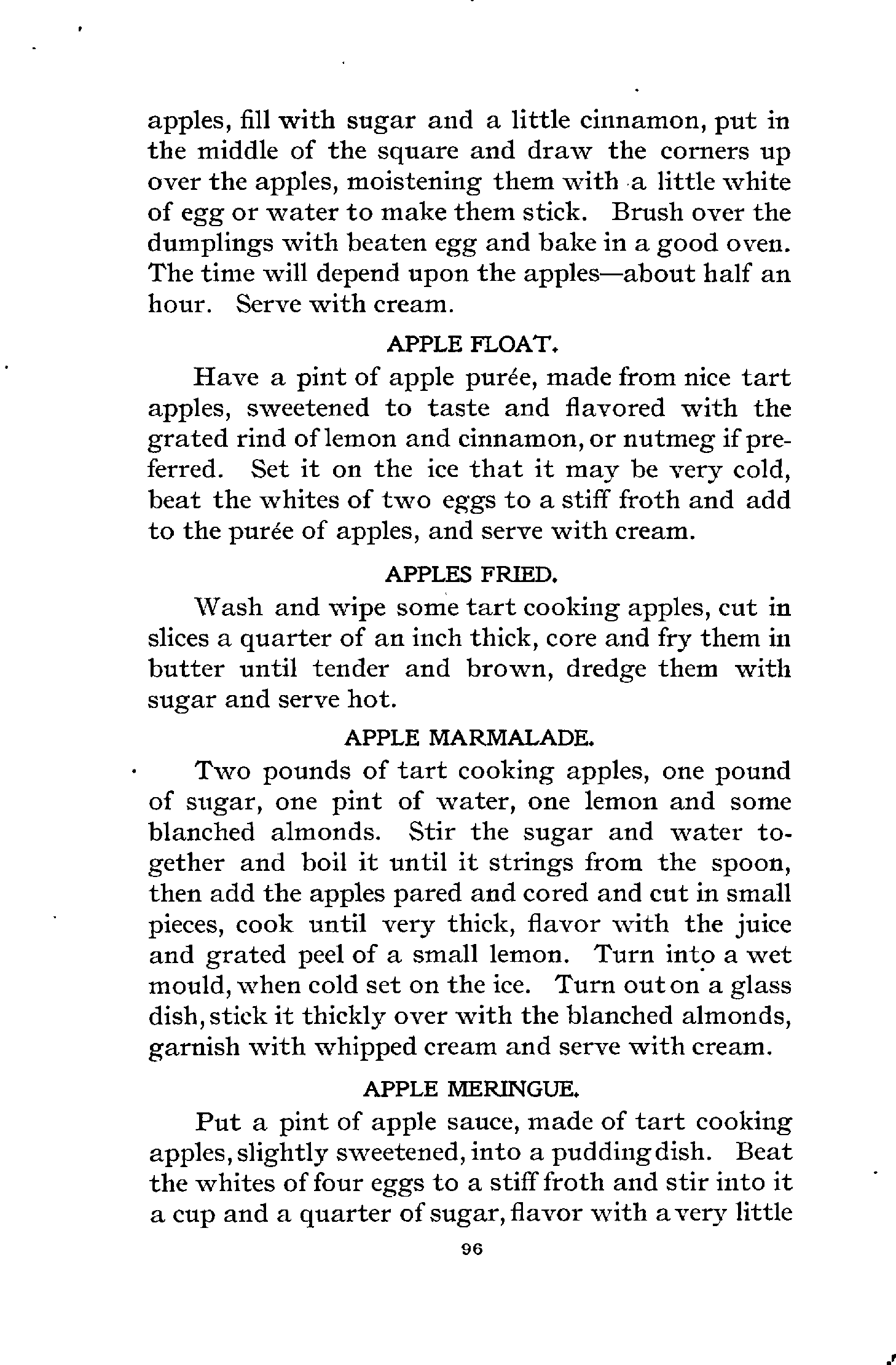 apples, fill with sugar and a little cinnamon, put in the middle of the square and draw the corners up over the apples, moistening them with a little white of egg or water to make them stick. Brush over the dumplings with beaten egg and bake in a good oven. The time will depend upon the apples—about half an hour. Serve with cream.

APPLE FLOAT.

Have a pint of apple purée, made from nice tart apples, sweetened to taste and flavored with the grated rind of lemon and cinnamon, or nutmeg if preferred. Set it on the ice that it may be very cold, beat the whites of two eggs to a stiff froth and add to the purée of apples, and serve with cream.

APPLES FRIED.

Wash and wipe some tart cooking apples, cut in slices a quarter of an inch thick, core and fry them in butter until tender and brown, dredge them with sugar and serve hot.

APPLE MARMALADE.

Two pounds of tart cooking apples, one pound of sugar, one pint of water, one lemon and some blanched almonds. Stir the sugar and water together and boil it until it strings from the spoon, then add the apples pared and cored and cut in small pieces, cook until very thick, flavor with the juice and grated peel of a small lemon. Turn into a wet mould, when cold set on the ice. Turn out on a glass dish, stick it thickly over with the blanched almonds, garnish with whipped cream and serve with cream.

APPLE MERINGUE.

Put a pint of apple sauce, made of tart cooking apples, slightly sweetened, into a pudding dish. Beat the whites of four eggs to a stiff froth and stir into it a cup and a quarter of sugar, flavor with a very little

96